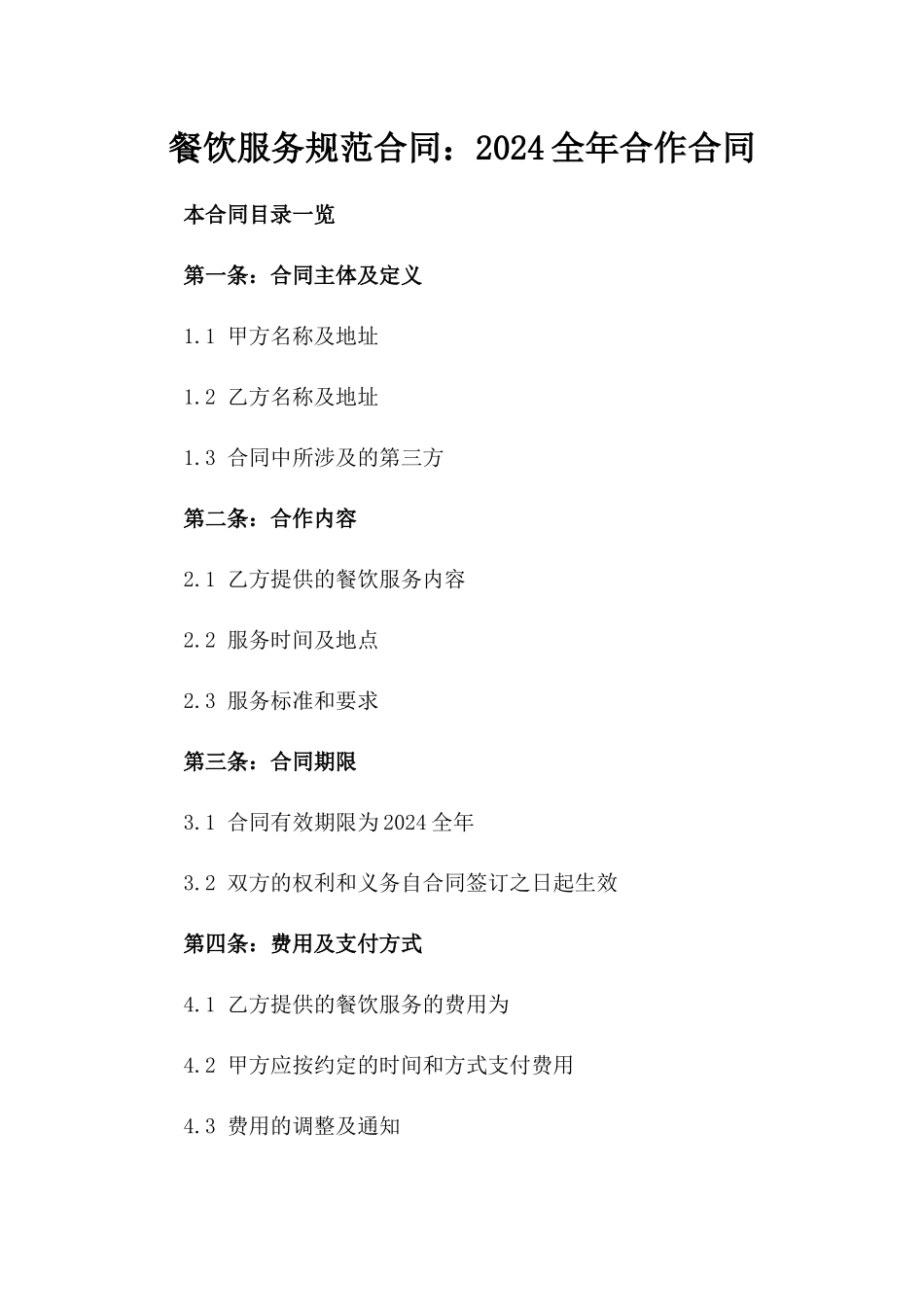 餐饮服务规范合同：2024全年合作合同

本合同目录一览

第一条：合同主体及定义

1.1 甲方名称及地址

1.2 乙方名称及地址

1.3 合同中所涉及的第三方

第二条：合作内容

2.1 乙方提供的餐饮服务内容

2.2 服务时间及地点

2.3 服务标准和要求

第三条：合同期限

3.1 合同有效期限为2024全年

3.2 双方的权利和义务自合同签订之日起生效

第四条：费用及支付方式

4.1 乙方提供的餐饮服务的费用为

4.2 甲方应按约定的时间和方式支付费用

4.3 费用的调整及通知